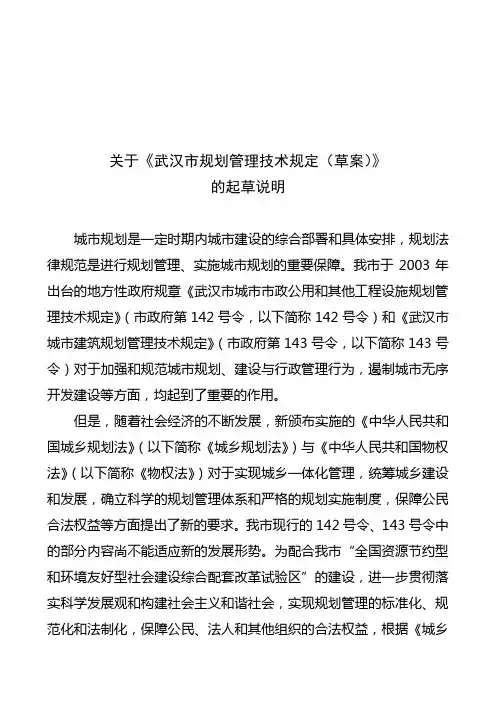 关于《武汉市规划管理技术规定（草案）》
的起草说明

城市规划是一定时期内城市建设的综合部署和具体安排，规划法律规范是进行规划管理、实施城市规划的重要保障。我市于 2003 年出台的地方性政府规章《武汉市城市市政公用和其他工程设施规划管理技术规定》（市政府第 142 号令，以下简称 142 号令）和《武汉市城市建筑规划管理技术规定》（市政府第 143 号令，以下简称 143 号令）对于加强和规范城市规划、建设与行政管理行为，遏制城市无序开发建设等方面，均起到了重要的作用。

但是，随着社会经济的不断发展，新颁布实施的《中华人民共和国城乡规划法》（以下简称《城乡规划法》）与《中华人民共和国物权法》（以下简称《物权法》）对于实现城乡一体化管理，统筹城乡建设和发展，确立科学的规划管理体系和严格的规划实施制度，保障公民合法权益等方面提出了新的要求。我市现行的 142 号令、143 号令中的部分内容尚不能适应新的发展形势。为配合我市“全国资源节约型和环境友好型社会建设综合配套改革试验区”的建设，进一步贯彻落实科学发展观和构建社会主义和谐社会，实现规划管理的标准化、规范化和法制化，保障公民、法人和其他组织的合法权益，根据《城乡